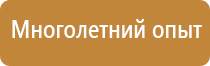 Многолетний опыт